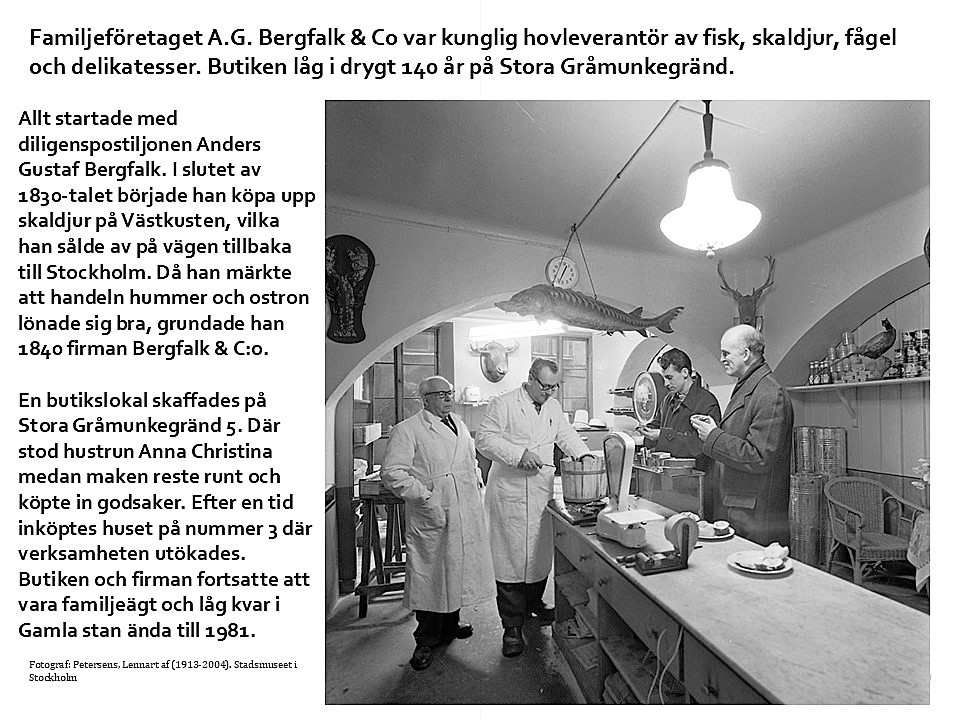 Familjeföretaget A.G. Bergfalk & Co var kunglig hovleverantör av fisk, skaldjur, fågel och delikatesser. Butiken låg i drygt 140 år på Stora Gråmunkegränd.

Allt startade med diligenspostiljonen Anders Gustaf Bergfalk. I slutet av 1830-talet började han köpa upp skaldjur på Västkusten, vilka han sålde av på vägen tillbaka till Stockholm. Då han märkte att handeln hummer och ostron lönade sig bra, grundade han 1840 firman Bergfalk & C:o.

En butikslokal skaffades på Stora Gråmunkegränd 5. Där stod hustrun Anna Christina medan maken reste runt och köpte in godsaker. Efter en tid inköptes huset på nummer 3 där verksamheten utökades. Butiken och firman fortsatte att vara familjeägt och låg kvar i Gamla stan ända till 1981.

Fotograf: Petersens, Lennart af (1913-2004). Stadsmuseet i Stockholm